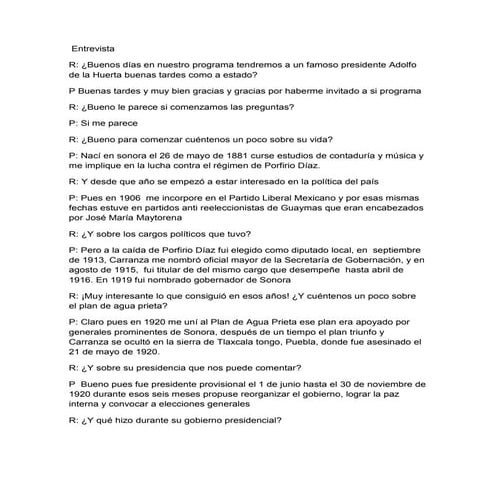 Entrevista

R: ¿Buenos días en nuestro programa tendremos a un famoso presidente Adolfo de la Huerta buenas tardes como a estado?

P Buenas tardes y muy bien gracias y gracias por haberme invitado a si programa

R: ¿Bueno le parece si comenzamos las preguntas?

P: Si me parece

R: ¿Bueno para comenzar cuéntenos un poco sobre su vida?

P: Nací en sonora el 26 de mayo de 1881 curse estudios de contaduría y música y me implique en la lucha contra el régimen de Porfirio Díaz.

R: Y desde que año se empezó a estar interesado en la política del país

P: Pues en 1906 me incorpore en el Partido Liberal Mexicano y por esas mismas fechas estuve en partidos anti reeleccionistas de Guaymas que eran encabezados por José María Maytorena

R: ¿Y sobre los cargos políticos que tuvo?

P: Pero a la caída de Porfirio Díaz fui elegido como diputado local, en septiembre de 1913, Carranza me nombró oficial mayor de la Secretaría de Gobernación, y en agosto de 1915, fui titular de del mismo cargo que desempeñe hasta abril de 1916. En 1919 fui nombrado gobernador de Sonora

R: ¡Muy interesante lo que consiguió en esos años! ¿Y cuéntenos un poco sobre el plan de agua prieta?

P: Claro pues en 1920 me uní al Plan de Agua Prieta ese plan era apoyado por generales prominentes de Sonora, después de un tiempo el plan triunfo y Carranza se ocultó en la sierra de Tlaxcala tongo, Puebla, donde fue asesinado el 21 de mayo de 1920.

R: ¿Y sobre su presidencia que nos puede comentar?

P Bueno pues fue presidente provisional el 1 de junio hasta el 30 de noviembre de 1920 durante esos seis meses propuse reorganizar el gobierno, lograr la paz interna y convocar a elecciones generales

R: ¿Y qué hizo durante su gobierno presidencial?